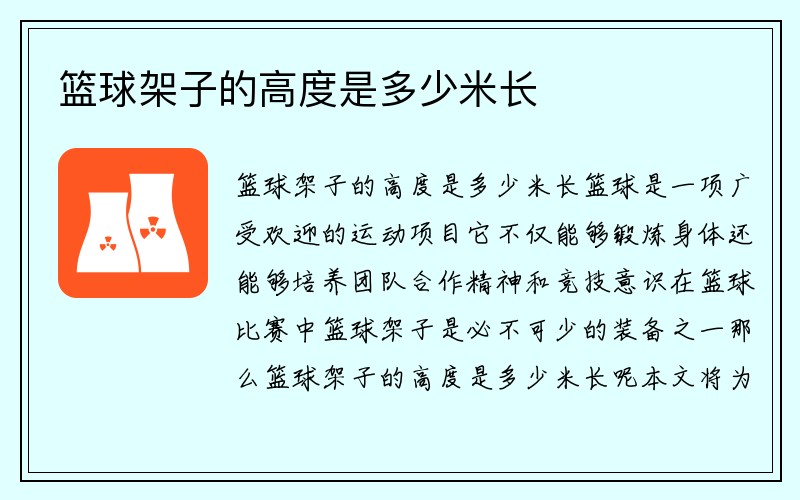 篮球架子的高度是多少米长

篮球架子的高度是多少米长篮球是一项广受欢迎的运动项目它不仅能够锻炼身体还能够培养团队合作精神和竞技意识在篮球比赛中篮球架子是必不可少的装备之一那么篮球架子的高度是多少米长呢本文将为